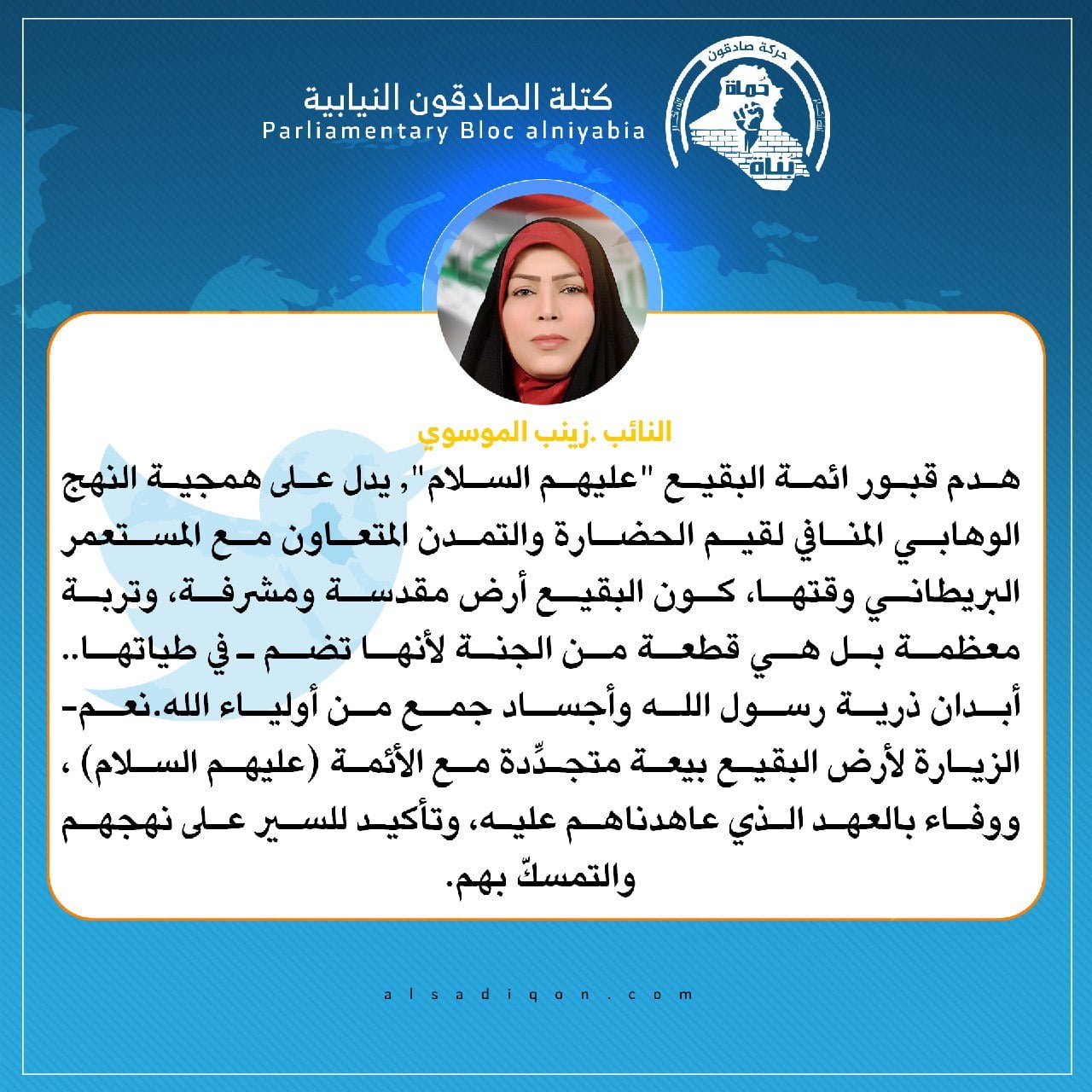 حركة صادقون
حماة
بناة

كتلة الصادقون النيابية
Parliamentary Bloc alniyabia

النائب .زينب الموسوي

هدم قبور ائمة البقيع "عليهم السلام", يدل على همجية النهج الوهابي المنافي لقيم الحضارة والتمدن المتعاون مع المستعمر البريطاني وقتها، كون البقيع أرض مقدسة ومشرفة، وتربة معظمة بل هي قطعة من الجنة لأنها تضم ـ في طياتها.. أبدان ذرية رسول الله وأجساد جمع من أولياء الله.نعم- الزيارة لأرض البقيع بيعة متجدِّدة مع الأئمة (عليهم السلام) ، ووفاء بالعهد الذي عاهدناهم عليه، وتأكيد للسير على نهجهم والتمسكّ بهم.

alsadiqon.com